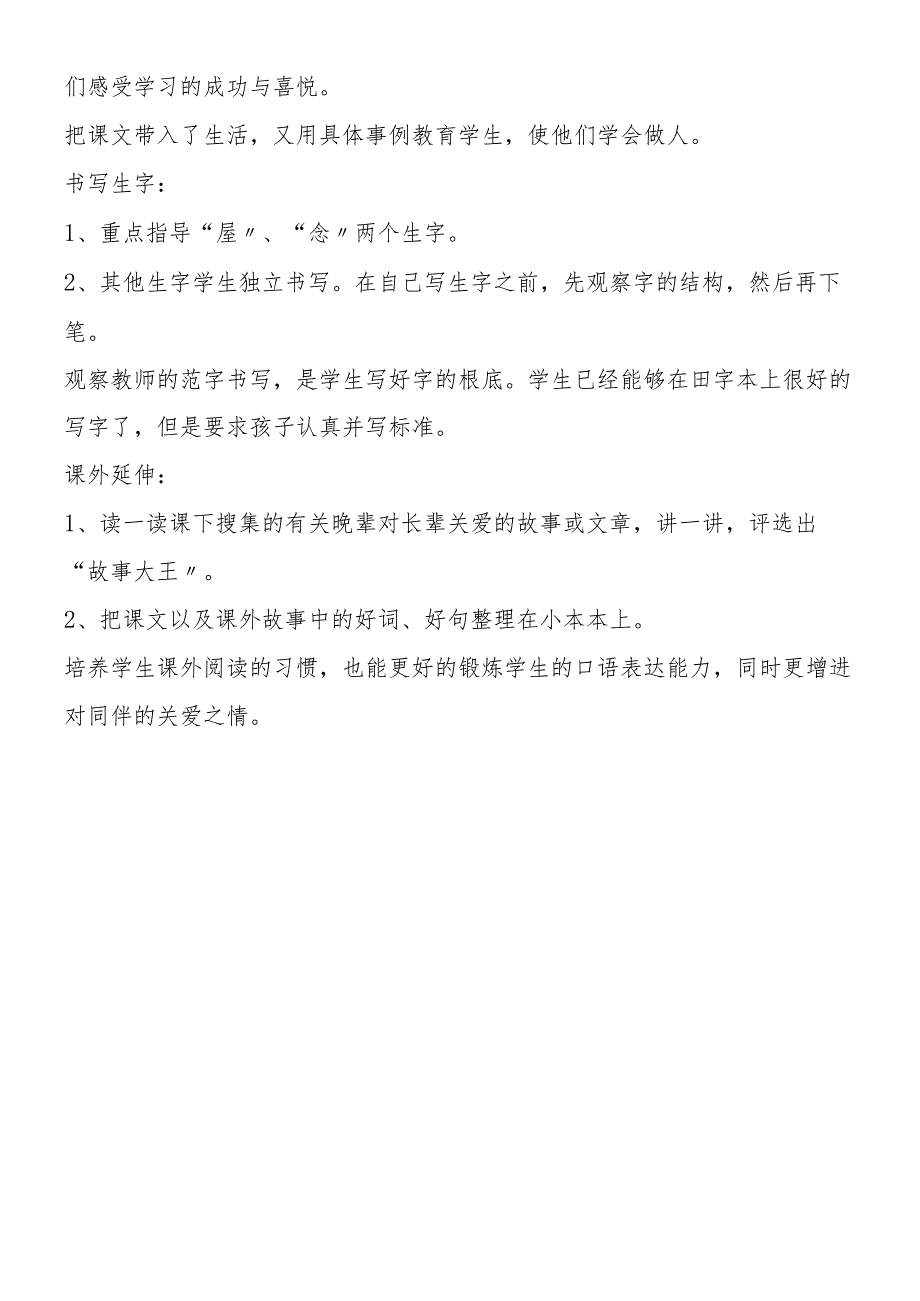 们感受学习的成功与喜悦。

把课文带入了生活，又用具体事例教育学生，使他们学会做人。

书写生字：

1、重点指导“屋〃、“念〃两个生字。

2、其他生字学生独立书写。在自己写生字之前，先观察字的结构，然后再下笔。

观察教师的范字书写，是学生写好字的根底。学生已经能够在田字本上很好的写字了，但是要求孩子认真并写标准。

课外延伸：

1、读一读课下搜集的有关晚辈对长辈关爱的故事或文章，讲一讲，评选出“故事大王〃。

2、把课文以及课外故事中的好词、好句整理在小本本上。

培养学生课外阅读的习惯，也能更好的锻炼学生的口语表达能力，同时更增进对同伴的关爱之情。